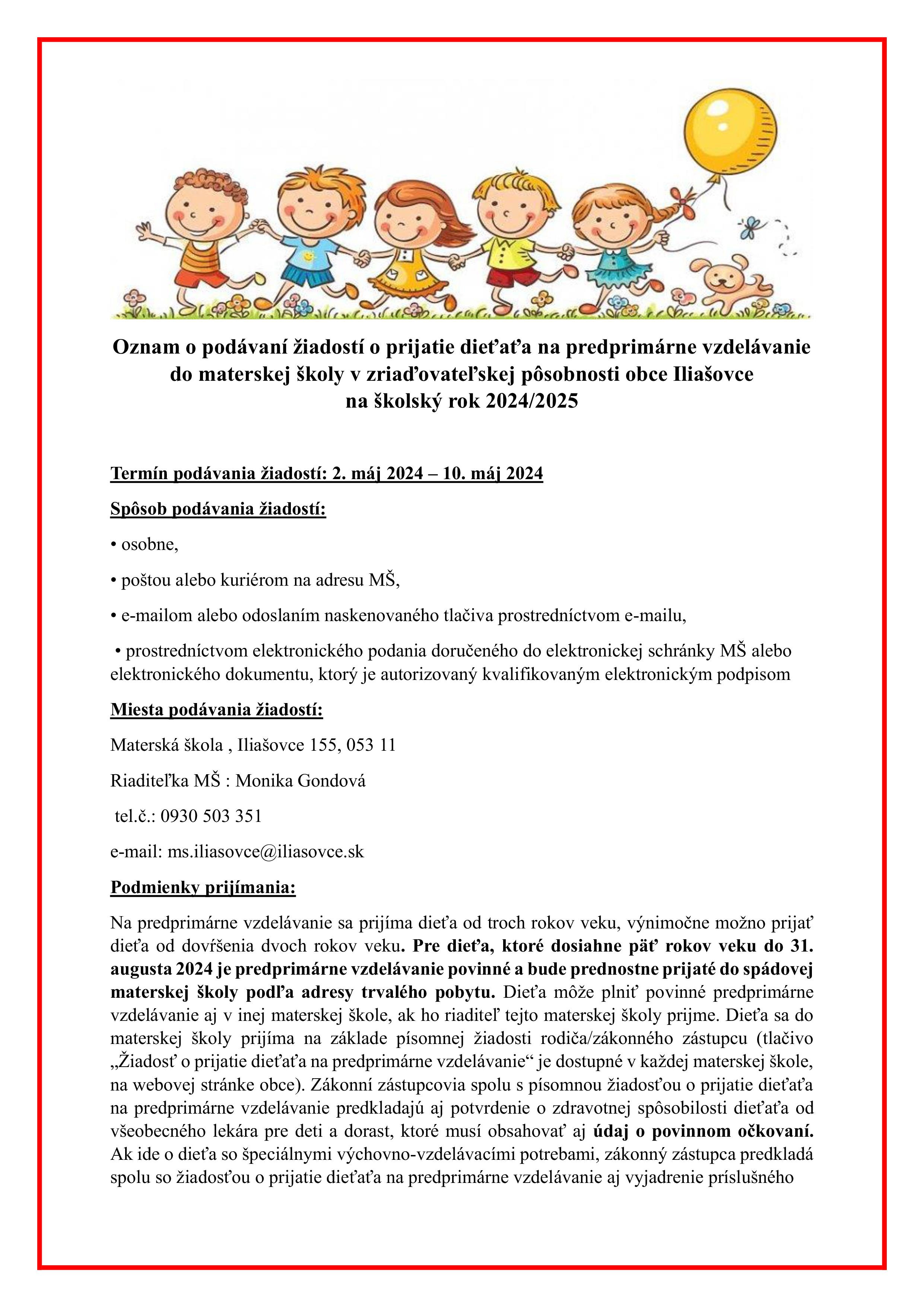 Oznam o podávaní žiadostí o prijatie dieťaťa na predprimárne vzdelávanie do materskej školy v zriaďovateľskej pôsobnosti obce Iliašovce na školský rok 2024/2025

Termín podávania žiadostí: 2. máj 2024 – 10. máj 2024

Spôsob podávania žiadostí:

• osobne,

• poštou alebo kuriérom na adresu MŠ,

• e-mailom alebo odoslaním naskenovaného tlačiva prostredníctvom e-mailu,

• prostredníctvom elektronického podania doručeného do elektronickej schránky MŠ alebo elektronického dokumentu, ktorý je autorizovaný kvalifikovaným elektronickým podpisom

Miesta podávania žiadostí:

Materská škola , Iliašovce 155, 053 11

Riaditeľka MŠ : Monika Gondová

tel.č.: 0930 503 351

e-mail: ms.iliasovce@iliasovce.sk

Podmienky prijímania:

Na predprimárne vzdelávanie sa prijíma dieťa od troch rokov veku, výnimočne možno prijať dieťa od dovŕšenia dvoch rokov veku. Pre dieťa, ktoré dosiahne päť rokov veku do 31. augusta 2024 je predprimárne vzdelávanie povinné a bude prednostne prijaté do spádovej materskej školy podľa adresy trvalého pobytu. Dieťa môže plniť povinné predprimárne vzdelávanie aj v inej materskej škole, ak ho riaditeľ tejto materskej školy prijme. Dieťa sa do materskej školy prijíma na základe písomnej žiadosti rodiča/zákonného zástupcu (tlačivo „Žiadosť o prijatie dieťaťa na predprimárne vzdelávanie“ je dostupné v každej materskej škole, na webovej stránke obce). Zákonní zástupcovia spolu s písomnou žiadosťou o prijatie dieťaťa na predprimárne vzdelávanie predkladajú aj potvrdenie o zdravotnej spôsobilosti dieťaťa od všeobecného lekára pre deti a dorast, ktoré musí obsahovať aj údaj o povinnom očkovaní. Ak ide o dieťa so špeciálnymi výchovno-vzdelávacími potrebami, zákonný zástupca predkladá spolu so žiadosťou o prijatie dieťaťa na predprimárne vzdelávanie aj vyjadrenie príslušného